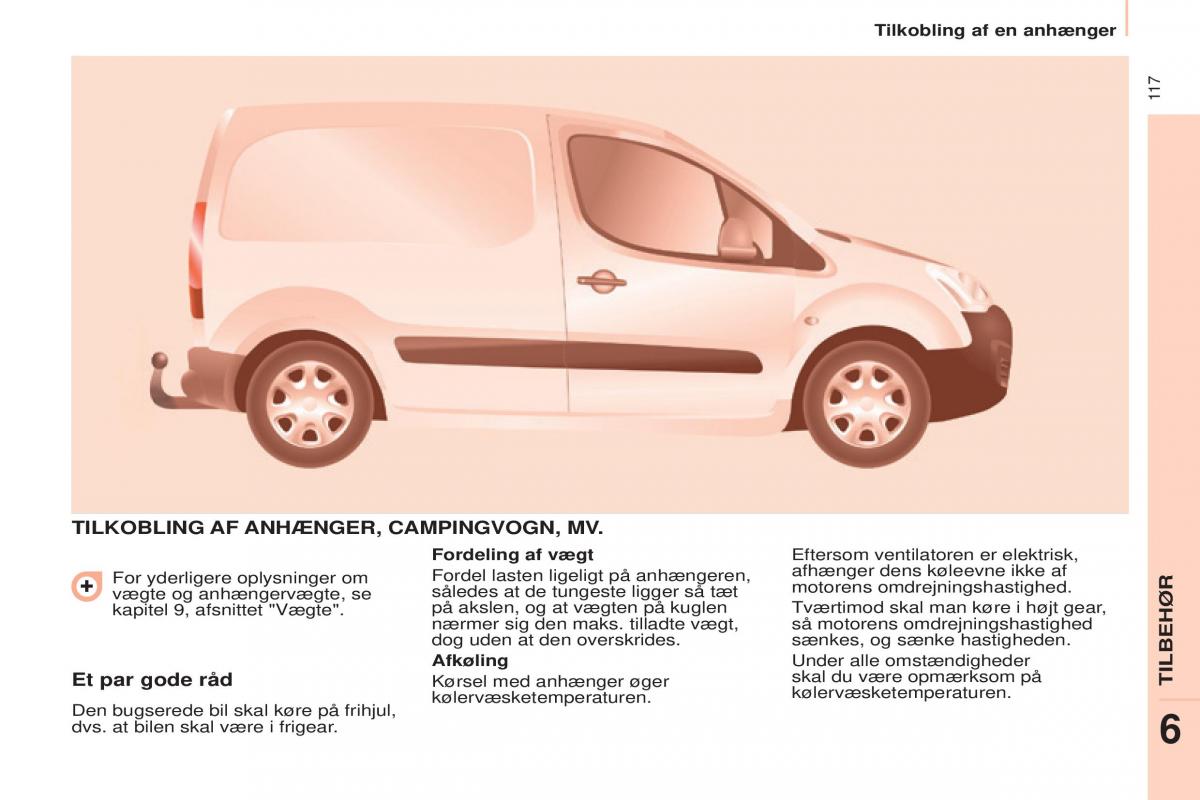 Tilkobling af en anhænger

117

TILKOBLING AF ANHÆNGER, CAMPINGVOGN, MV.

For yderligere oplysninger om vægte og anhængervægte, se kapitel 9, afsnittet "Vægte".

Et par gode råd

Den bugserede bil skal køre på frihjul, dvs. at bilen skal være i frigear.

Fordeling af vægt

Fordel lasten ligeligt på anhængeren, således at de tungeste ligger så tæt på akslen, og at vægten på kuglen nærmer sig den maks. tilladte vægt, dog uden at den overskrides.

Afkøling

Kørsel med anhænger øger kølervæsketemperaturen.

Eftersom ventilatoren er elektrisk, afhænger dens køleevne ikke af motorens omdrejningshastighed.

Tværtimod skal man køre i højt gear, så motorens omdrejningshastighed sænkes, og sænke hastigheden.

Under alle omstændigheder skal du være opmærksom på kølervæsketemperaturen.

TILBEHØR

6